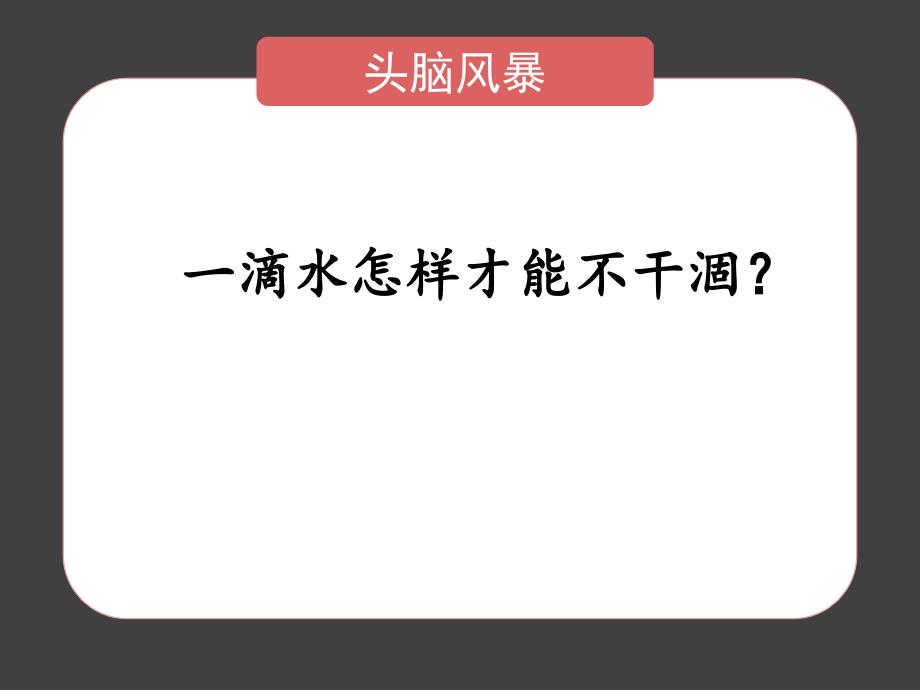 头脑风暴

一滴水怎样才能不干涸?